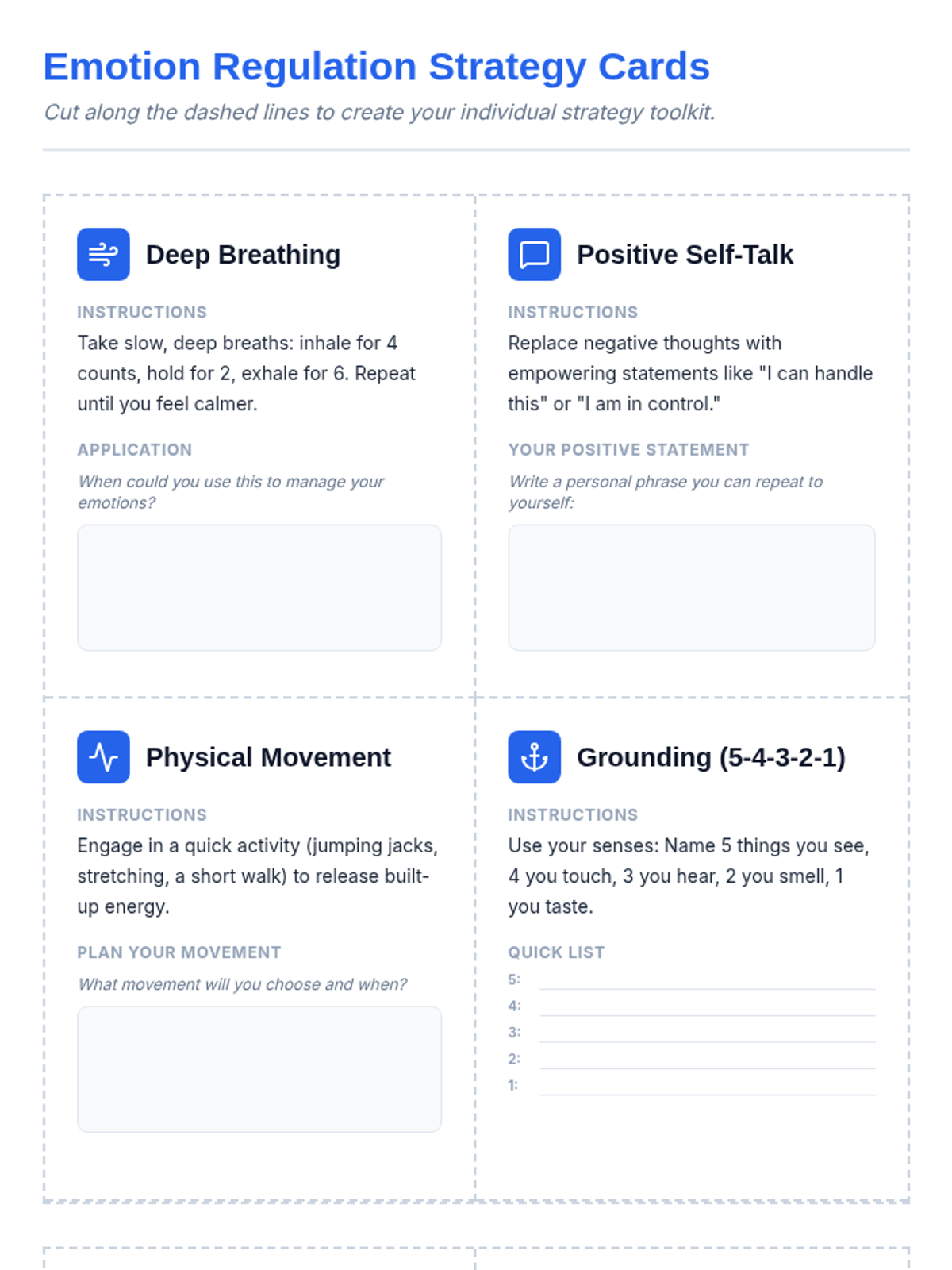 Emotion Regulation Strategy Cards

Cut along the dashed lines to create your individual strategy toolkit.

Deep Breathing

INSTRUCTIONS

Take slow, deep breaths: inhale for 4 counts, hold for 2, exhale for 6. Repeat until you feel calmer.

APPLICATION

When could you use this to manage your emotions?

Positive Self-Talk

INSTRUCTIONS

Replace negative thoughts with empowering statements like "I can handle this" or "I am in control."

YOUR POSITIVE STATEMENT

Write a personal phrase you can repeat to yourself:

Physical Movement

INSTRUCTIONS

Engage in a quick activity (jumping jacks, stretching, a short walk) to release built-up energy.

PLAN YOUR MOVEMENT

What movement will you choose and when?

Grounding (5-4-3-2-1)

INSTRUCTIONS

Use your senses: Name 5 things you see, 4 you touch, 3 you hear, 2 you smell, 1 you taste.

QUICK LIST

5: ____
4: ____
3: ____
2: ____
1: ____